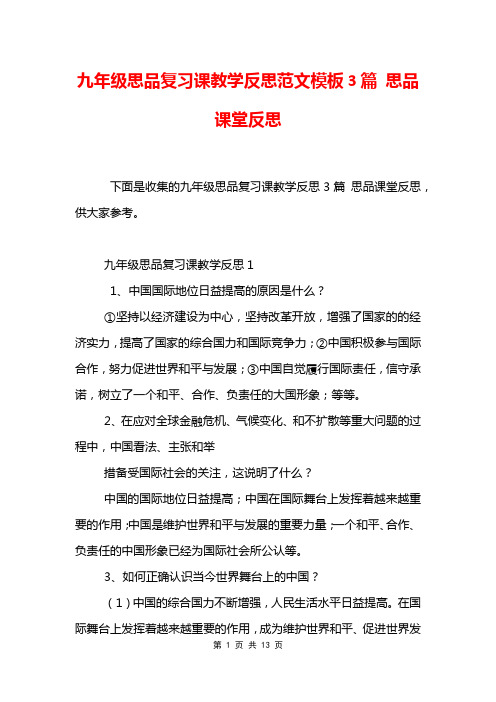 九年级思品复习课教学反思范文模板 3 篇 思品课堂反思

下面是收集的九年级思品复习课教学反思 3 篇 思品课堂反思，供大家参考。

九年级思品复习课教学反思 1

1、中国国际地位日益提高的原因是什么？

①坚持以经济建设为中心，坚持改革开放，增强了国家的的经济实力，提高了国家的综合国力和国际竞争力；②中国积极参与国际合作，努力促进世界和平与发展；③中国自觉履行国际责任，信守承诺，树立了一个和平、合作、负责任的大国形象；等等。

2、在应对全球金融危机、气候变化、和不扩散等重大问题的过程中，中国看法、主张和举

措备受国际社会的关注，这说明了什么？

中国的国际地位日益提高；中国在国际舞台上发挥着越来越重要的作用；中国是维护世界和平与发展的重要力量；一个和平、合作、负责任的中国形象已经为国际社会所公认等。

3、如何正确认识当今世界舞台上的中国？

（1）中国的综合国力不断增强，人民生活水平日益提高。在国际舞台上发挥着越来越重要的作用，成为维护世界和平、促进世界发

第 1 页 共 13 页